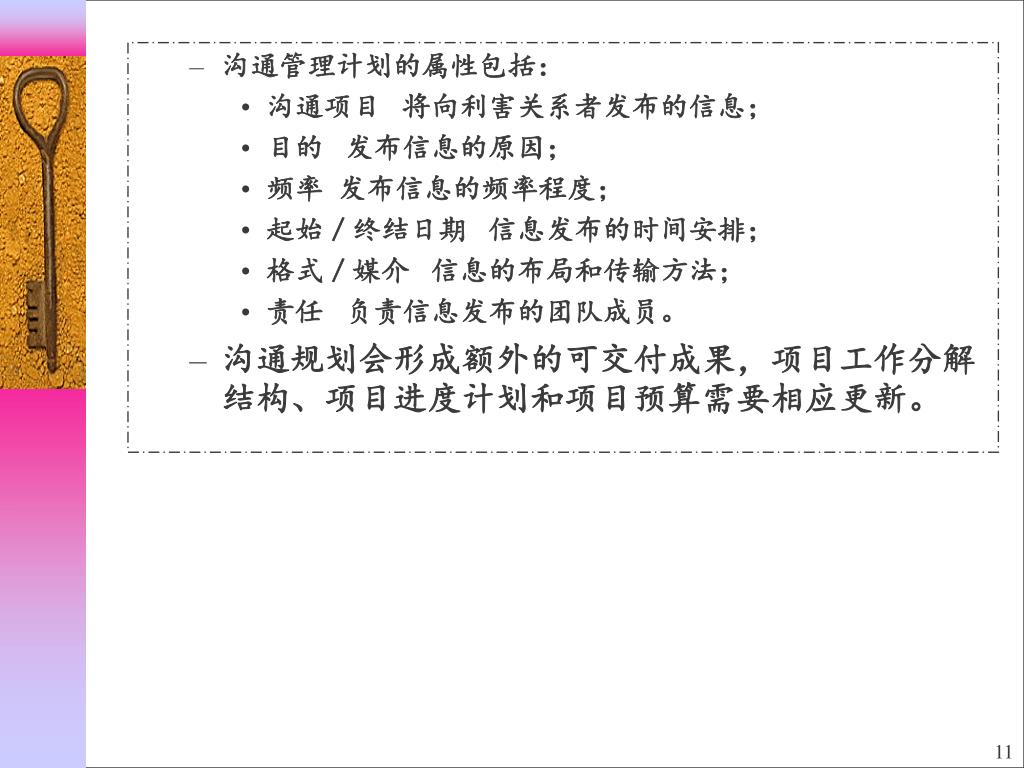 - 沟通管理计划的属性包括:

• 沟通项目 将向利害关系者发布的信息;
• 目的 发布信息的原因;
• 频率 发布信息的频率程度;
• 起始/终结日期 信息发布的时间安排;
• 格式/媒介 信息的布局和传输方法;
• 责任 负责信息发布的团队成员。

- 沟通规划会形成额外的可交付成果，项目工作分解结构、项目进度计划和项目预算需要相应更新。

11